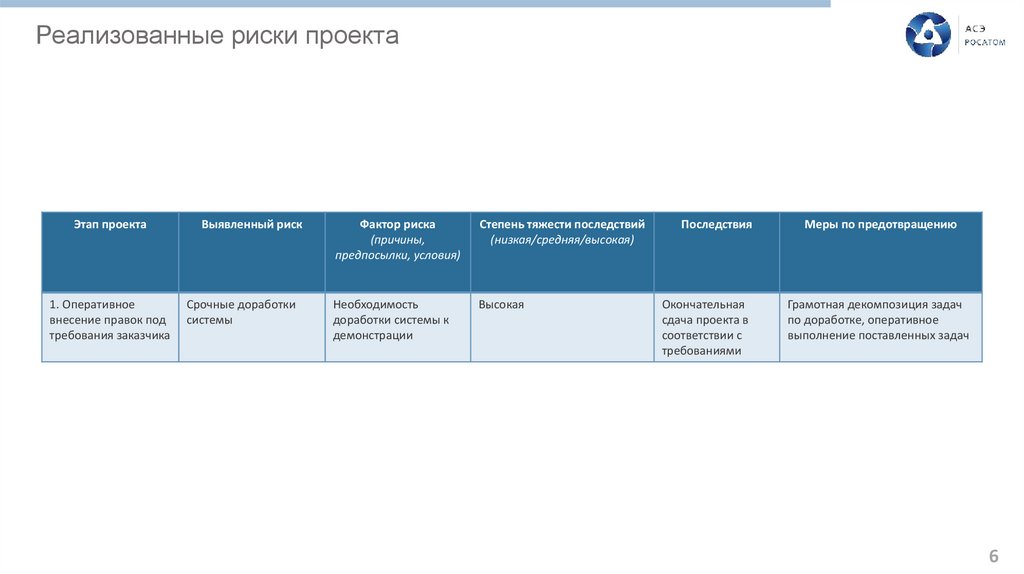 Реализованные риски проекта

АСЭ
РОСАТОМ

| Этап проекта | Выявленный риск | Фактор риска (причины, предпосылки, условия) | Степень тяжести последствий (низкая/средняя/высокая) | Последствия | Меры по предотвращению |
|---|---|---|---|---|---|
| 1. Оперативное внесение правок под требования заказчика | Срочные доработки системы | Необходимость доработки системы к демонстрации | Высокая | Окончательная сдача проекта в соответствии с требованиями | Грамотная декомпозиция задач по доработке, оперативное выполнение поставленных задач |

6